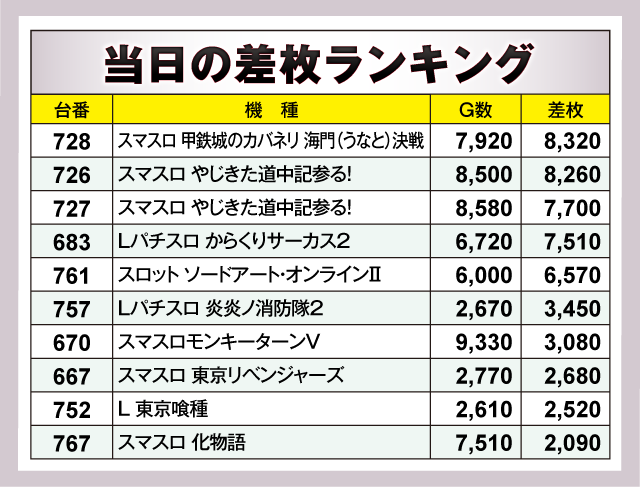 当日の差枚ランキング

| 台番 | 機　種 | G数 | 差枚 |
|---|---|---|---|
| 728 | スマスロ 甲鉄城のカバネリ 海門(うなと)決戦 | 7,920 | 8,320 |
| 726 | スマスロ やじきた道中記参る! | 8,500 | 8,260 |
| 727 | スマスロ やじきた道中記参る! | 8,580 | 7,700 |
| 683 | Lパチスロ からくりサーカス2 | 6,720 | 7,510 |
| 761 | スロット ソードアート・オンラインII | 6,000 | 6,570 |
| 757 | Lパチスロ 炎炎ノ消防隊2 | 2,670 | 3,450 |
| 670 | スマスロモンキーターンV | 9,330 | 3,080 |
| 667 | スマスロ 東京リベンジャーズ | 2,770 | 2,680 |
| 752 | L 東京喰種 | 2,610 | 2,520 |
| 767 | スマスロ 化物語 | 7,510 | 2,090 |